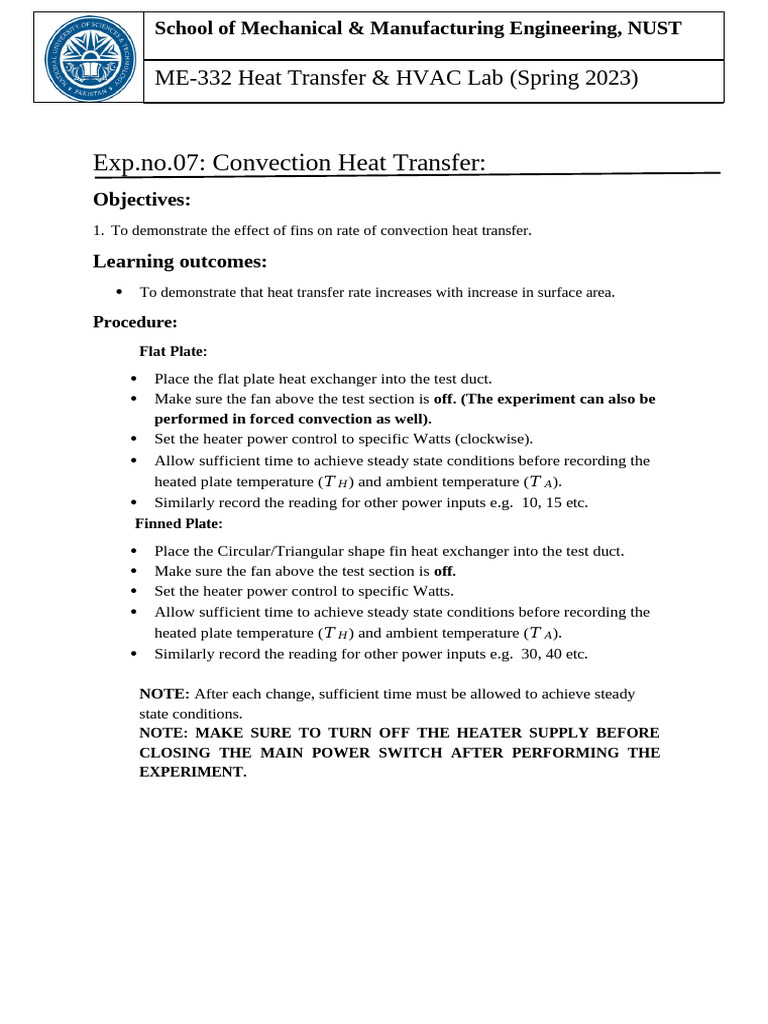 School of Mechanical & Manufacturing Engineering, NUST

ME-332 Heat Transfer & HVAC Lab (Spring 2023)

Exp.no.07: Convection Heat Transfer:

Objectives:

1. To demonstrate the effect of fins on rate of convection heat transfer.

Learning outcomes:

• To demonstrate that heat transfer rate increases with increase in surface area.

Procedure:

Flat Plate:

• Place the flat plate heat exchanger into the test duct.
• Make sure the fan above the test section is off. (The experiment can also be performed in forced convection as well).
• Set the heater power control to specific Watts (clockwise).
• Allow sufficient time to achieve steady state conditions before recording the heated plate temperature ($T_H$) and ambient temperature ($T_A$).
• Similarly record the reading for other power inputs e.g. 10, 15 etc.

Finned Plate:

• Place the Circular/Triangular shape fin heat exchanger into the test duct.
• Make sure the fan above the test section is off.
• Set the heater power control to specific Watts.
• Allow sufficient time to achieve steady state conditions before recording the heated plate temperature ($T_H$) and ambient temperature ($T_A$).
• Similarly record the reading for other power inputs e.g. 30, 40 etc.

NOTE: After each change, sufficient time must be allowed to achieve steady state conditions.
NOTE: MAKE SURE TO TURN OFF THE HEATER SUPPLY BEFORE CLOSING THE MAIN POWER SWITCH AFTER PERFORMING THE EXPERIMENT.